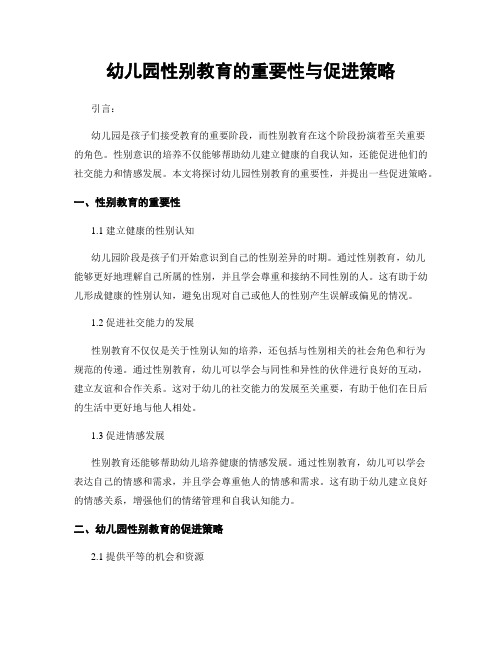 幼儿园性别教育的重要性与促进策略

引言：

幼儿园是孩子们接受教育的重要阶段，而性别教育在这个阶段扮演着至关重要的角色。性别意识的培养不仅能够帮助幼儿建立健康的自我认知，还能促进他们的社交能力和情感发展。本文将探讨幼儿园性别教育的重要性，并提出一些促进策略。

一、性别教育的重要性

1.1 建立健康的性别认知

幼儿园阶段是孩子们开始意识到自己的性别差异的时期。通过性别教育，幼儿能够更好地理解自己所属的性别，并且学会尊重和接纳不同性别的人。这有助于幼儿形成健康的性别认知，避免出现对自己或他人的性别产生误解或偏见的情况。

1.2 促进社交能力的发展

性别教育不仅仅是关于性别认知的培养，还包括与性别相关的社会角色和行为规范的传递。通过性别教育，幼儿可以学会与同性和异性的伙伴进行良好的互动，建立友谊和合作关系。这对于幼儿的社交能力的发展至关重要，有助于他们在日后的生活中更好地与他人相处。

1.3 促进情感发展

性别教育还能够帮助幼儿培养健康的情感发展。通过性别教育，幼儿可以学会表达自己的情感和需求，并且学会尊重他人的情感和需求。这有助于幼儿建立良好的情感关系，增强他们的情绪管理和自我认知能力。

二、幼儿园性别教育的促进策略

2.1 提供平等的机会和资源